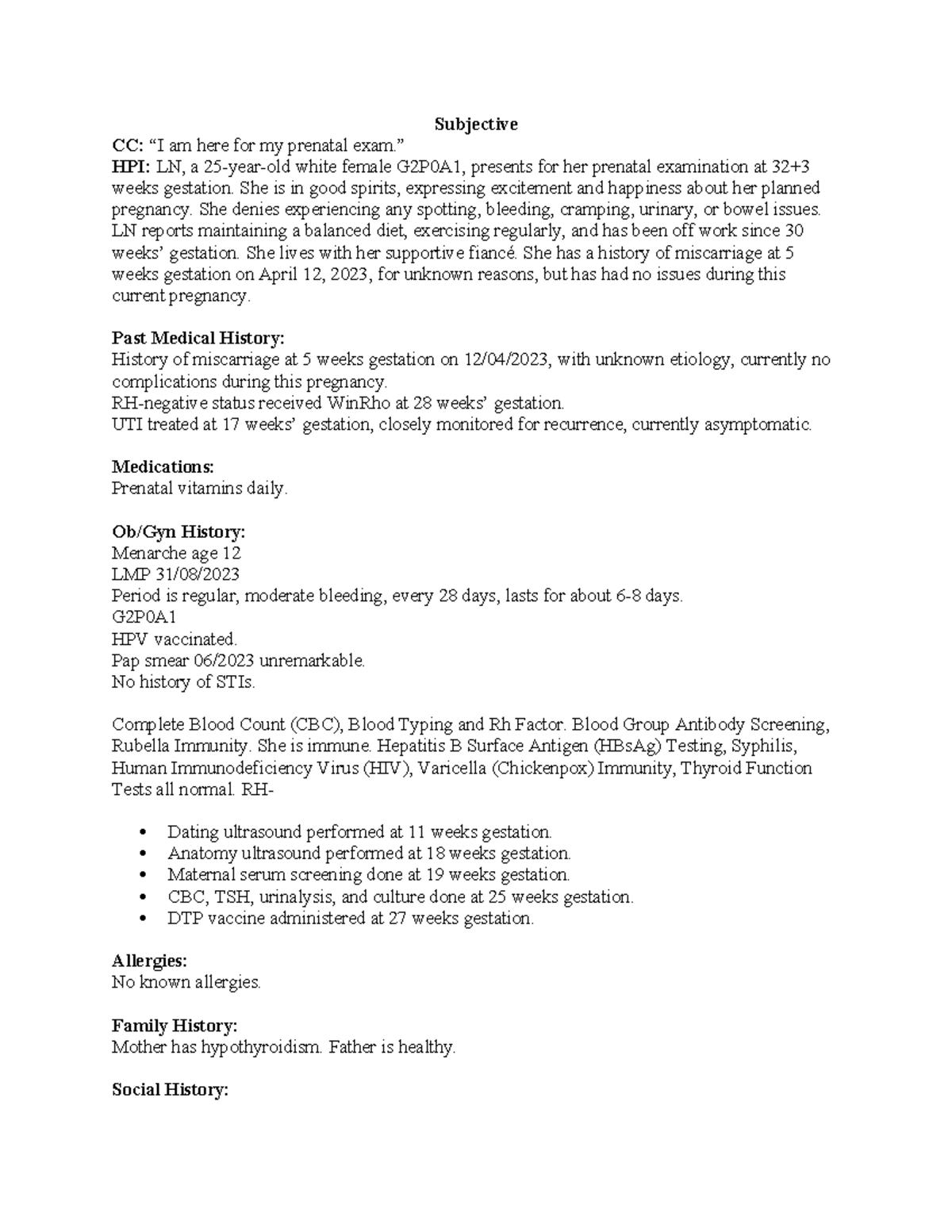 Subjective

CC: “I am here for my prenatal exam.”
HPI: LN, a 25-year-old white female G2P0A1, presents for her prenatal examination at 32+3 weeks gestation. She is in good spirits, expressing excitement and happiness about her planned pregnancy. She denies experiencing any spotting, bleeding, cramping, urinary, or bowel issues. LN reports maintaining a balanced diet, exercising regularly, and has been off work since 30 weeks’ gestation. She lives with her supportive fiancé. She has a history of miscarriage at 5 weeks gestation on April 12, 2023, for unknown reasons, but has had no issues during this current pregnancy.

Past Medical History:
History of miscarriage at 5 weeks gestation on 12/04/2023, with unknown etiology, currently no complications during this pregnancy.
RH-negative status received WinRho at 28 weeks’ gestation.
UTI treated at 17 weeks’ gestation, closely monitored for recurrence, currently asymptomatic.

Medications:
Prenatal vitamins daily.

Ob/Gyn History:
Menarche age 12
LMP 31/08/2023
Period is regular, moderate bleeding, every 28 days, lasts for about 6-8 days.
G2P0A1
HPV vaccinated.
Pap smear 06/2023 unremarkable.
No history of STIs.

Complete Blood Count (CBC), Blood Typing and Rh Factor. Blood Group Antibody Screening, Rubella Immunity. She is immune. Hepatitis B Surface Antigen (HBsAg) Testing, Syphilis, Human Immunodeficiency Virus (HIV), Varicella (Chickenpox) Immunity, Thyroid Function Tests all normal. RH-

• Dating ultrasound performed at 11 weeks gestation.
• Anatomy ultrasound performed at 18 weeks gestation.
• Maternal serum screening done at 19 weeks gestation.
• CBC, TSH, urinalysis, and culture done at 25 weeks gestation.
• DTP vaccine administered at 27 weeks gestation.

Allergies:
No known allergies.

Family History:
Mother has hypothyroidism. Father is healthy.

Social History: